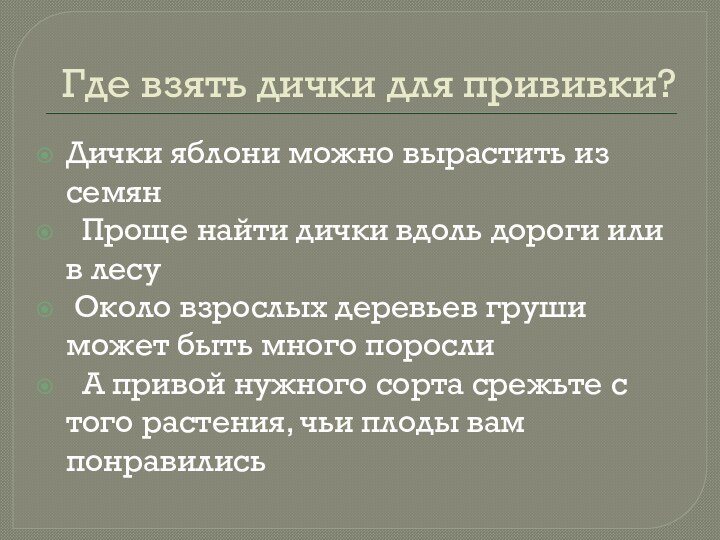 Где взять дички для прививки?

Дички яблони можно вырастить из семян

Проще найти дички вдоль дороги или в лесу

Около взрослых деревьев груши может быть много поросли

А привой нужного сорта срежьте с того растения, чьи плоды вам понравились